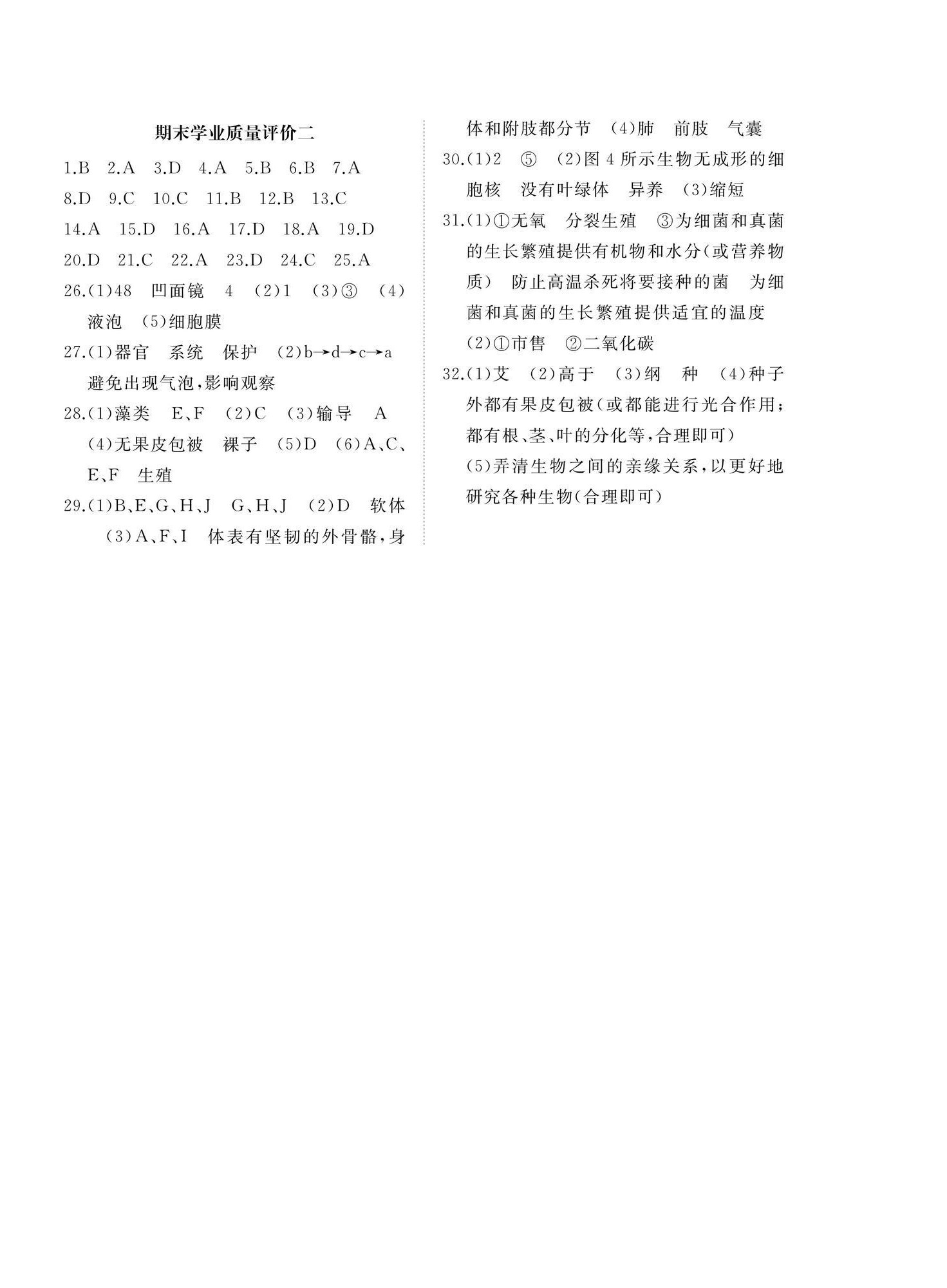 期末学业质量评价二

1.B 2.A 3.D 4.A 5.B 6.B 7.A 8.D 9.C 10.C 11.B 12.B 13.C 14.A 15.D 16.A 17.D 18.A 19.D 20.D 21.C 22.A 23.D 24.C 25.A

26.(1)48 凹面镜 4 (2)1 (3)③ (4)液泡 (5)细胞膜

27.(1)器官 系统 保护 (2)b→d→c→a 避免出现气泡,影响观察

28.(1)藻类 E、F (2)C (3)输导 A (4)无果皮包被 裸子 (5)D (6)A、C、E、F 生殖

29.(1)B、E、G、H、J G、H、J (2)D 软体 (3)A、F、I 体表有坚韧的外骨骼,身体和附肢都分节 (4)肺 前肢 气囊

30.(1)2 ⑤ (2)图4所示生物无成形的细胞核 没有叶绿体 异养 (3)缩短

31.(1)①无氧 分裂生殖 ③为细菌和真菌的生长繁殖提供有机物和水分(或营养物质) 防止高温杀死将要接种的菌 为细菌和真菌的生长繁殖提供适宜的温度 (2)①市售 ②二氧化碳

32.(1)艾 (2)高于 (3)纲 种 (4)种子外都有果皮包被(或都能进行光合作用;都有根、茎、叶的分化等,合理即可)
(5)弄清生物之间的亲缘关系,以更好地研究各种生物(合理即可)